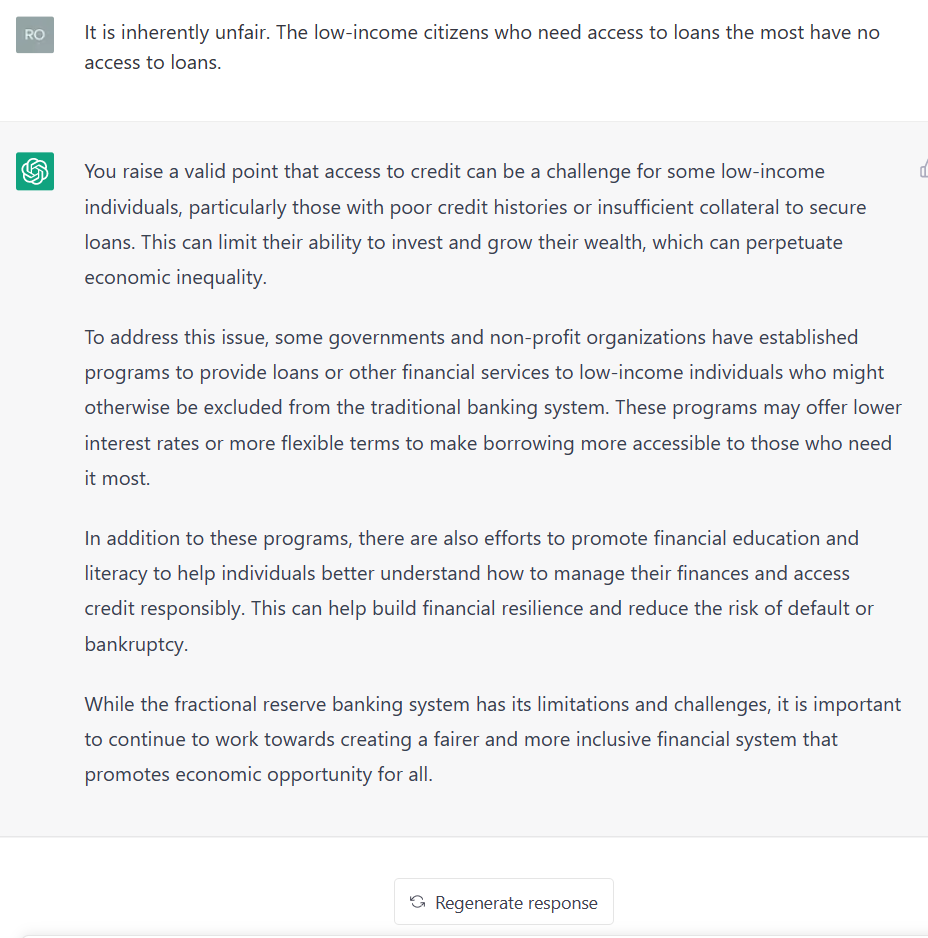 RO

It is inherently unfair. The low-income citizens who need access to loans the most have no access to loans.

You raise a valid point that access to credit can be a challenge for some low-income individuals, particularly those with poor credit histories or insufficient collateral to secure loans. This can limit their ability to invest and grow their wealth, which can perpetuate economic inequality.

To address this issue, some governments and non-profit organizations have established programs to provide loans or other financial services to low-income individuals who might otherwise be excluded from the traditional banking system. These programs may offer lower interest rates or more flexible terms to make borrowing more accessible to those who need it most.

In addition to these programs, there are also efforts to promote financial education and literacy to help individuals better understand how to manage their finances and access credit responsibly. This can help build financial resilience and reduce the risk of default or bankruptcy.

While the fractional reserve banking system has its limitations and challenges, it is important to continue to work towards creating a fairer and more inclusive financial system that promotes economic opportunity for all.

Regenerate response